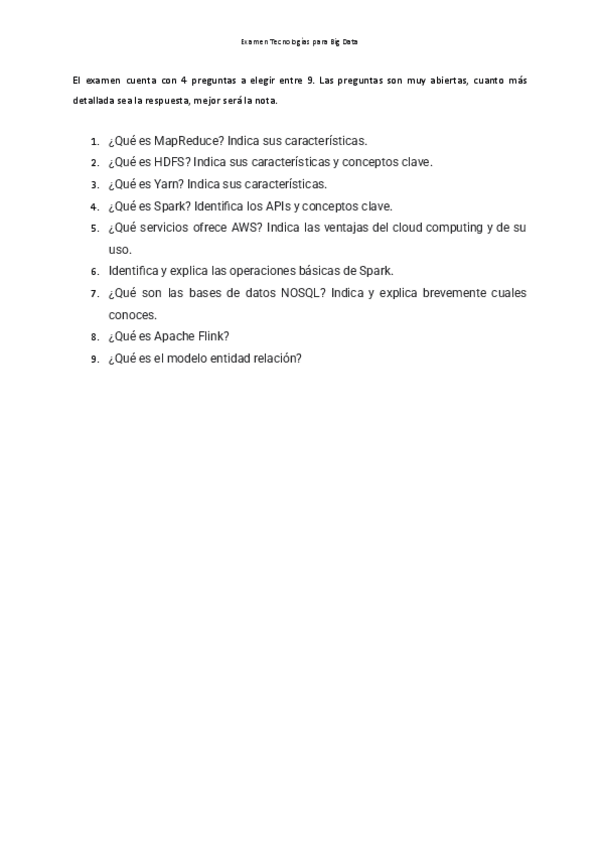 Examen Tecnologías para Big Data

El examen cuenta con 4 preguntas a elegir entre 9. Las preguntas son muy abiertas, cuanto más detallada sea la respuesta, mejor será la nota.

1. ¿Qué es MapReduce? Indica sus características.
2. ¿Qué es HDFS? Indica sus características y conceptos clave.
3. ¿Qué es Yarn? Indica sus características.
4. ¿Qué es Spark? Identifica los APIs y conceptos clave.
5. ¿Qué servicios ofrece AWS? Indica las ventajas del cloud computing y de su uso.
6. Identifica y explica las operaciones básicas de Spark.
7. ¿Qué son las bases de datos NOSQL? Indica y explica brevemente cuales conoces.
8. ¿Qué es Apache Flink?
9. ¿Qué es el modelo entidad relación?